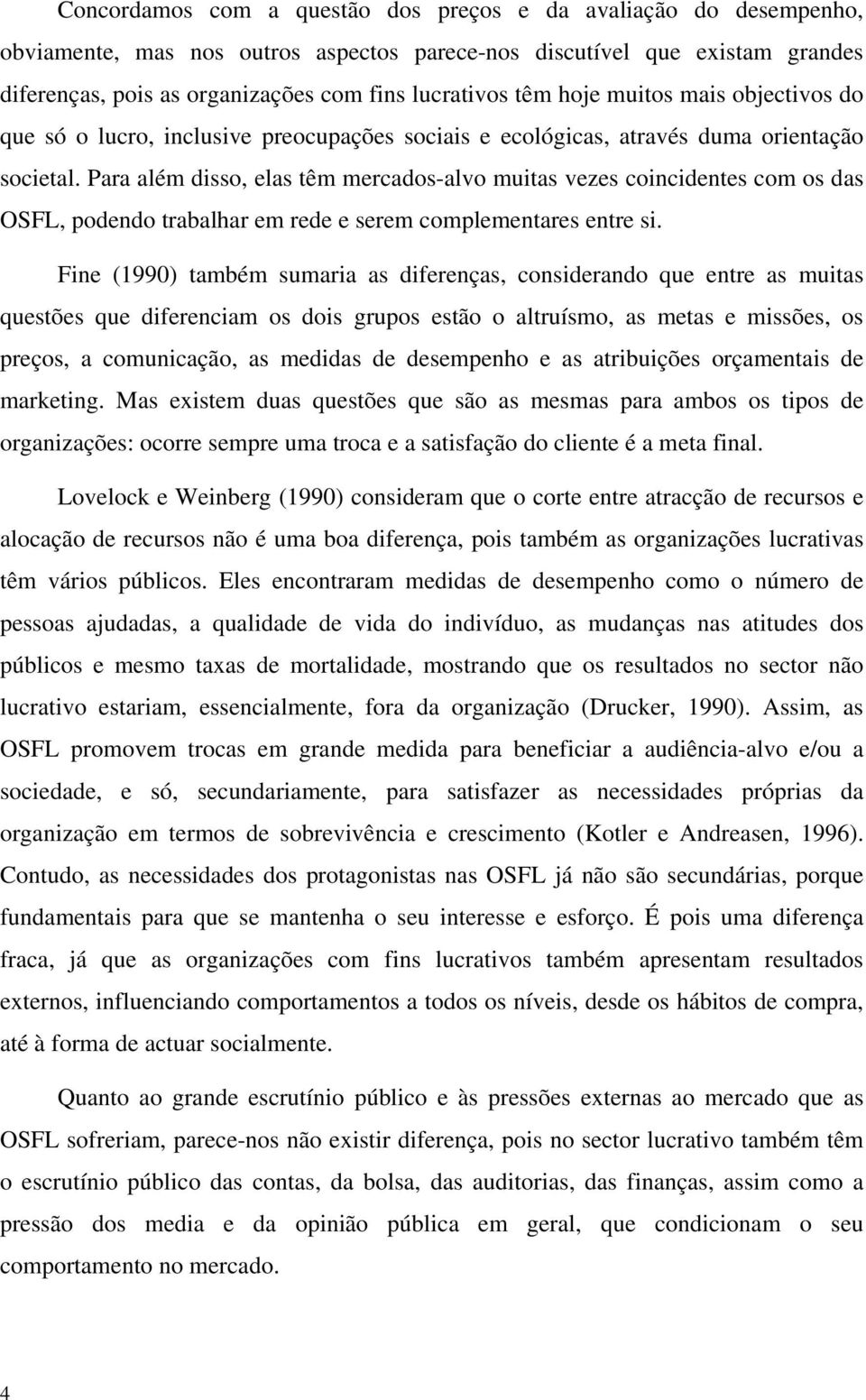 Concordamos com a questão dos preços e da avaliação do desempenho, obviamente, mas nos outros aspectos parece-nos discutível que existam grandes diferenças, pois as organizações com fins lucrativos têm hoje muitos mais objectivos do que só o lucro, inclusive preocupações sociais e ecológicas, através duma orientação societal. Para além disso, elas têm mercados-alvo muitas vezes coincidentes com os das OSFL, podendo trabalhar em rede e serem complementares entre si.

Fine (1990) também sumaria as diferenças, considerando que entre as muitas questões que diferenciam os dois grupos estão o altruísmo, as metas e missões, os preços, a comunicação, as medidas de desempenho e as atribuições orçamentais de marketing. Mas existem duas questões que são as mesmas para ambos os tipos de organizações: ocorre sempre uma troca e a satisfação do cliente é a meta final.

Lovelock e Weinberg (1990) consideram que o corte entre atracção de recursos e alocação de recursos não é uma boa diferença, pois também as organizações lucrativas têm vários públicos. Eles encontraram medidas de desempenho como o número de pessoas ajudadas, a qualidade de vida do indivíduo, as mudanças nas atitudes dos públicos e mesmo taxas de mortalidade, mostrando que os resultados no sector não lucrativo estariam, essencialmente, fora da organização (Drucker, 1990). Assim, as OSFL promovem trocas em grande medida para beneficiar a audiência-alvo e/ou a sociedade, e só, secundariamente, para satisfazer as necessidades próprias da organização em termos de sobrevivência e crescimento (Kotler e Andreasen, 1996). Contudo, as necessidades dos protagonistas nas OSFL já não são secundárias, porque fundamentais para que se mantenha o seu interesse e esforço. É pois uma diferença fraca, já que as organizações com fins lucrativos também apresentam resultados externos, influenciando comportamentos a todos os níveis, desde os hábitos de compra, até à forma de actuar socialmente.

Quanto ao grande escrutínio público e às pressões externas ao mercado que as OSFL sofreriam, parece-nos não existir diferença, pois no sector lucrativo também têm o escrutínio público das contas, da bolsa, das auditorias, das finanças, assim como a pressão dos media e da opinião pública em geral, que condicionam o seu comportamento no mercado.

4